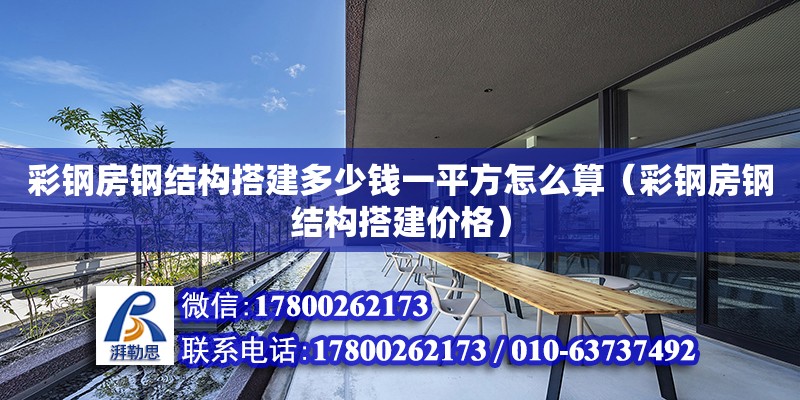 彩钢房钢结构搭建多少钱一平方怎么算（彩钢房钢结构搭建价格）

湃勒思

微信:17800262173

联系电话:17800262173 / 010-63737492